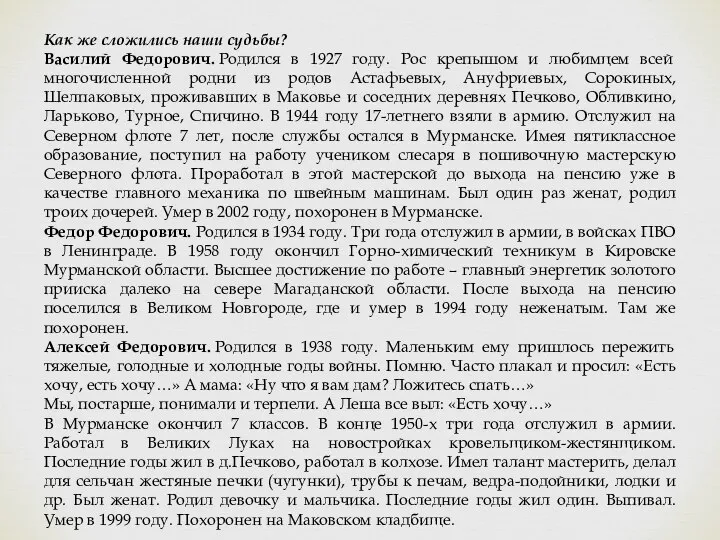 Как же сложились наши судьбы?
Василий Федорович. Родился в 1927 году. Рос крепышом и любимцем всей многочисленной родни из родов Астафьевых, Ануфриевых, Сорокиных, Шелпаковых, проживавших в Маковье и соседних деревнях Печково, Обливкино, Ларьково, Турное, Спичино. В 1944 году 17-летнего взяли в армию. Отслужил на Северном флоте 7 лет, после службы остался в Мурманске. Имея пятиклассное образование, поступил на работу учеником слесаря в пошивочную мастерскую Северного флота. Проработал в этой мастерской до выхода на пенсию уже в качестве главного механика по швейным машинам. Был один раз женат, родил троих дочерей. Умер в 2002 году, похоронен в Мурманске.
Федор Федорович. Родился в 1934 году. Три года отслужил в армии, в войсках ПВО в Ленинграде. В 1958 году окончил Горно-химический техникум в Кировске Мурманской области. Высшее достижение по работе – главный энергетик золотого прииска далеко на севере Магаданской области. После выхода на пенсию поселился в Великом Новгороде, где и умер в 1994 году неженатым. Там же похоронен.
Алексей Федорович. Родился в 1938 году. Маленьким ему пришлось пережить тяжелые, голодные и холодные годы войны. Помню. Часто плакал и просил: «Есть хочу, есть хочу…» А мама: «Ну что я вам дам? Ложитесь спать…»
Мы, постарше, понимали и терпели. А Леша все выл: «Есть хочу…»
В Мурманске окончил 7 классов. В конце 1950-х три года отслужил в армии. Работал в Великих Луках на новостройках кровельщиком-жестянщиком. Последние годы жил в д.Печково, работал в колхозе. Имел талант мастерить, делал для сельчан жестяные печки (чугунки), трубы к печам, ведра-подойники, лодки и др. Был женат. Родил девочку и мальчика. Последние годы жил один. Выпивал. Умер в 1999 году. Похоронен на Маковском кладбище.